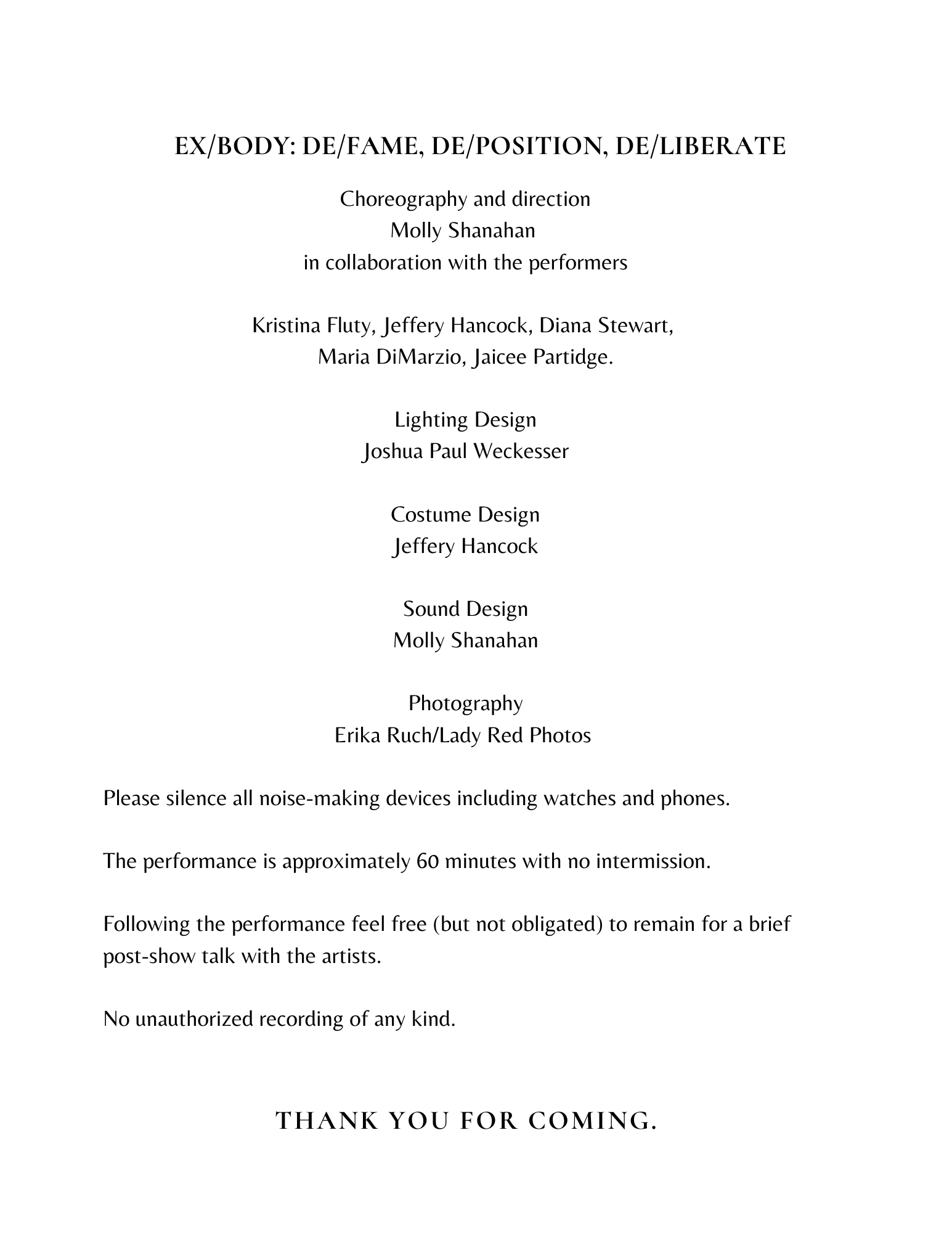 EX/BODY: DE/FAME, DE/POSITION, DE/LIBERATE

Choreography and direction
Molly Shanahan
in collaboration with the performers

Kristina Fluty, Jeffery Hancock, Diana Stewart,
Maria DiMarzio, Jaicee Partidge.

Lighting Design
Joshua Paul Weckesser

Costume Design
Jeffery Hancock

Sound Design
Molly Shanahan

Photography
Erika Ruch/Lady Red Photos

Please silence all noise-making devices including watches and phones.

The performance is approximately 60 minutes with no intermission.

Following the performance feel free (but not obligated) to remain for a brief post-show talk with the artists.

No unauthorized recording of any kind.

THANK YOU FOR COMING.